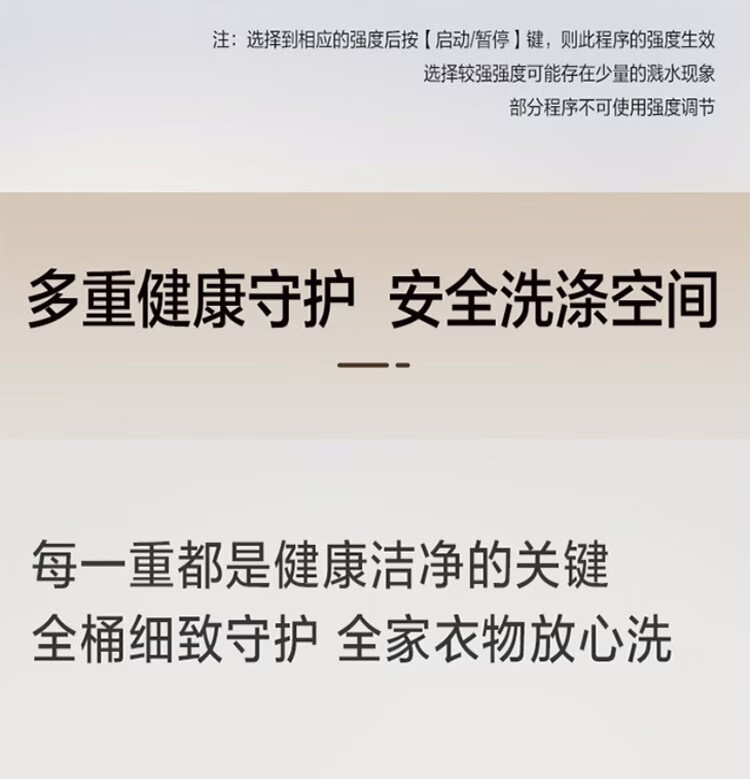 注：选择到相应的强度后按【启动/暂停】键，则此程序的强度生效
选择较强强度可能存在少量的溅水现象
部分程序不可使用强度调节

多重健康守护 安全洗涤空间

每一重都是健康洁净的关键
全桶细致守护 全家衣物放心洗